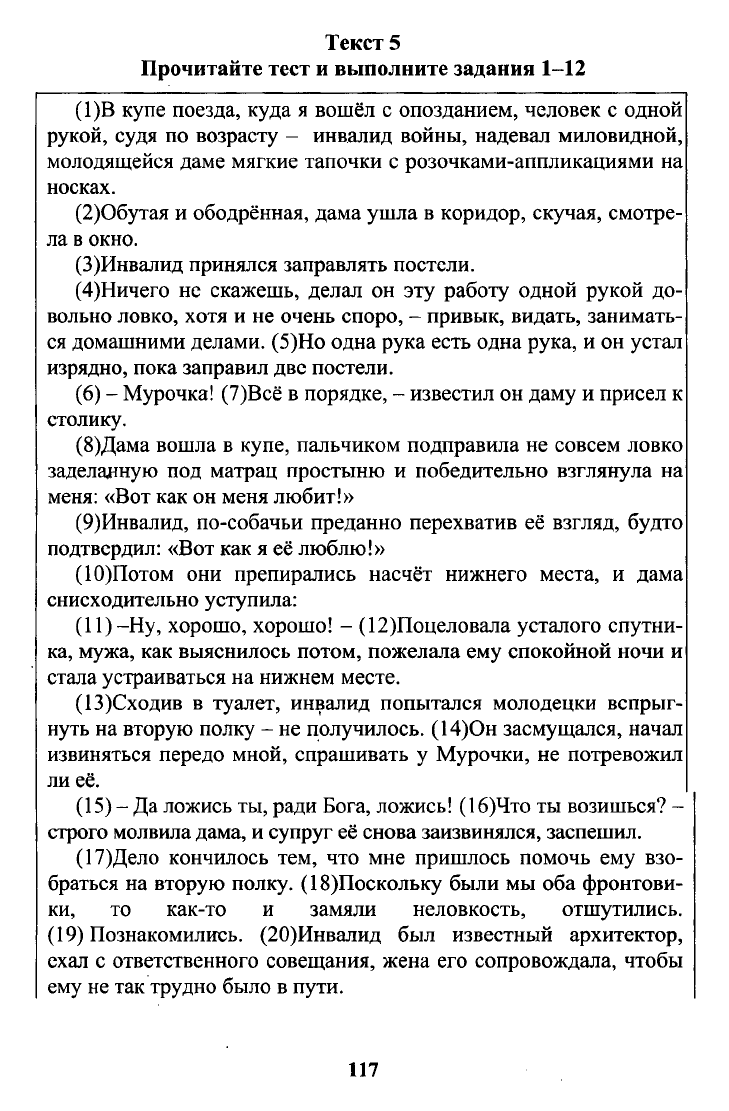 Текст 5
Прочитайте тест и выполните задания 1–12

(1)В купе поезда, куда я вошёл с опозданием, человек с одной рукой, судя по возрасту – инвалид войны, надевал миловидной, молодящейся даме мягкие тапочки с розочками-аппликациями на носках.

(2)Обутая и ободрённая, дама ушла в коридор, скучая, смотрела в окно.

(3)Инвалид принялся заправлять постели.

(4)Ничего не скажешь, делал он эту работу одной рукой довольно ловко, хотя и не очень споро, – привык, видать, заниматься домашними делами. (5)Но одна рука есть одна рука, и он устал изрядно, пока заправил две постели.

(6) – Мурочка! (7)Всё в порядке, – известил он даму и присел к столику.

(8)Дама вошла в купе, пальчиком подправила не совсем ловко заделанную под матрац простыню и победительно взглянула на меня: «Вот как он меня любит!»

(9)Инвалид, по-собачьи преданно перехватив её взгляд, будто подтвердил: «Вот как я её люблю!»

(10)Потом они препирались насчёт нижнего места, и дама снисходительно уступила:

(11) –Ну, хорошо, хорошо! – (12)Поцеловала усталого спутника, мужа, как выяснилось потом, пожелала ему спокойной ночи и стала устраиваться на нижнем месте.

(13)Сходив в туалет, инвалид попытался молодецки вспрыгнуть на вторую полку – не получилось. (14)Он засмущался, начал извиняться передо мной, спрашивать у Мурочки, не потревожил ли её.

(15) – Да ложись ты, ради Бога, ложись! (16)Что ты возишься? – строго молвила дама, и супруг её снова заизвинялся, заспешил.

(17)Дело кончилось тем, что мне пришлось помочь ему взобраться на вторую полку. (18)Поскольку были мы оба фронтовики, то как-то и замяли неловкость, отшутились. (19) Познакомились. (20)Инвалид был известный архитектор, ехал с ответственного совещания, жена его сопровождала, чтобы ему не так трудно было в пути.

117